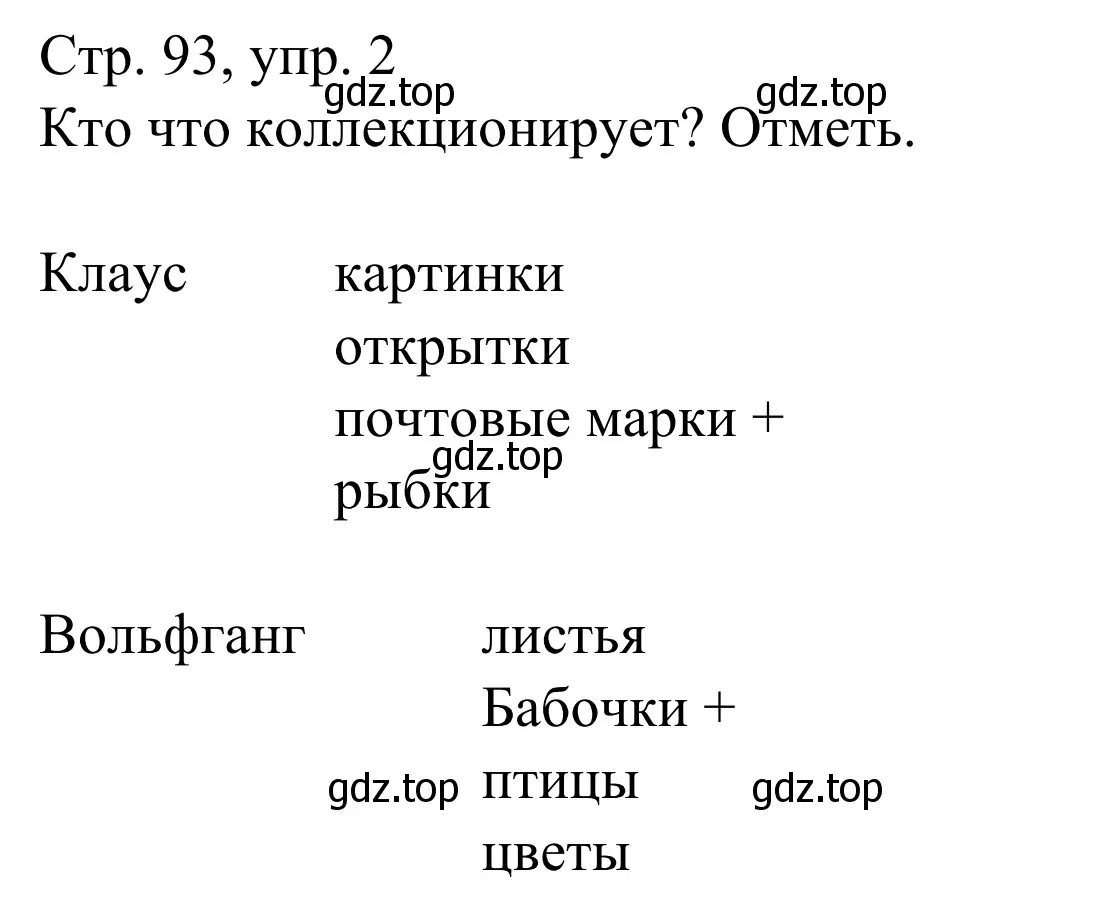 Стр. 93, упр. 2
gdz.top gdz.top
Кто что коллекционирует? Отметь.

Клаус картинки
открытки
почтовые марки +
gdz.top
рыбки

Вольфганг листья
Бабочки +
gdz.top птицы gdz.top
цветы